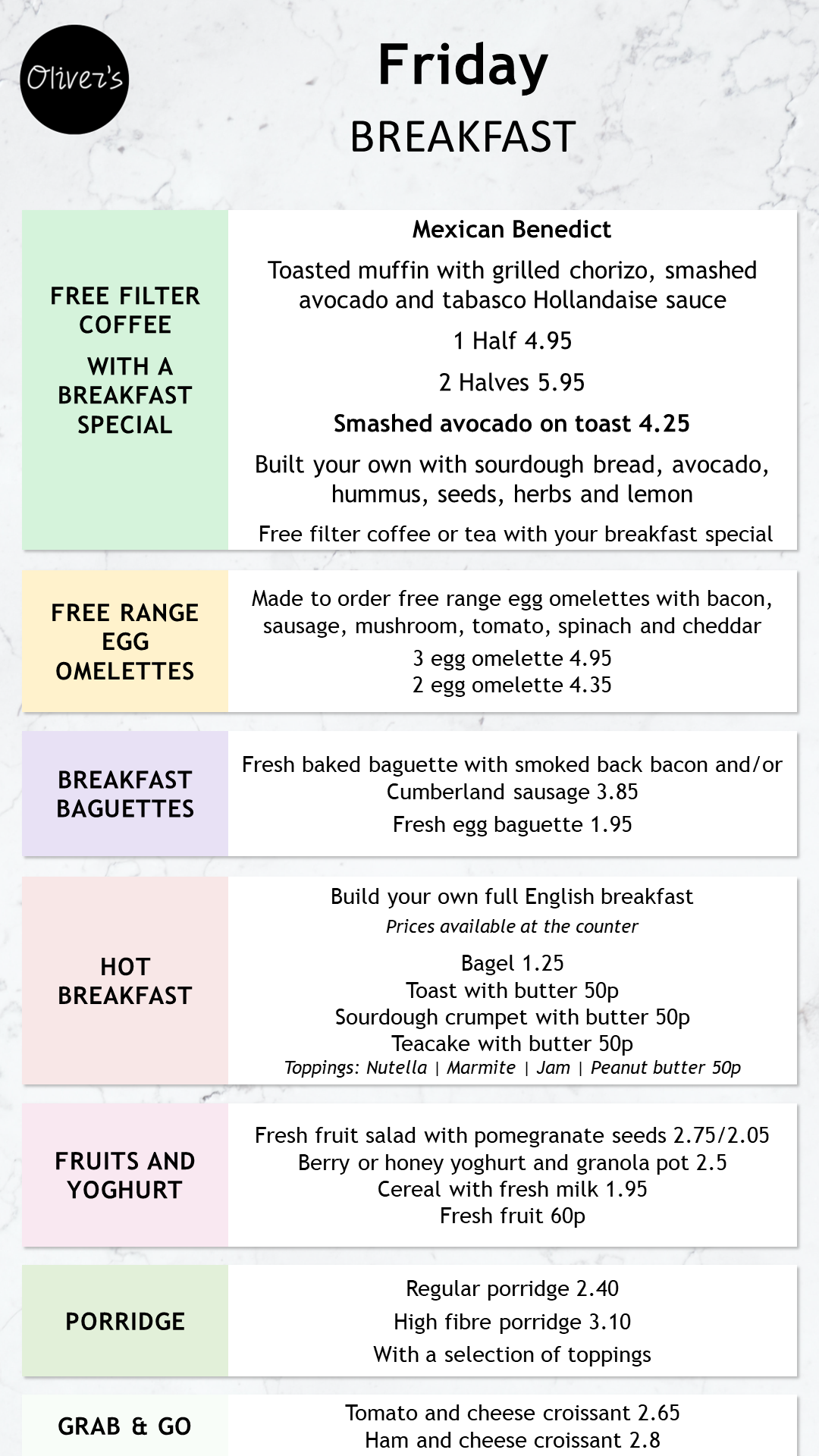 Oliver's

Friday
BREAKFAST

FREE FILTER COFFEE
WITH A BREAKFAST SPECIAL

Mexican Benedict
Toasted muffin with grilled chorizo, smashed avocado and tabasco Hollandaise sauce
1 Half 4.95
2 Halves 5.95
Smashed avocado on toast 4.25
Built your own with sourdough bread, avocado, hummus, seeds, herbs and lemon
Free filter coffee or tea with your breakfast special

FREE RANGE EGG OMELETTES

Made to order free range egg omelettes with bacon, sausage, mushroom, tomato, spinach and cheddar
3 egg omelette 4.95
2 egg omelette 4.35

BREAKFAST BAGUETTES

Fresh baked baguette with smoked back bacon and/or Cumberland sausage 3.85
Fresh egg baguette 1.95

HOT BREAKFAST

Build your own full English breakfast
Prices available at the counter
Bagel 1.25
Toast with butter 50p
Sourdough crumpet with butter 50p
Teacake with butter 50p
Toppings: Nutella | Marmite | Jam | Peanut butter 50p

FRUITS AND YOGHURT

Fresh fruit salad with pomegranate seeds 2.75/2.05
Berry or honey yoghurt and granola pot 2.5
Cereal with fresh milk 1.95
Fresh fruit 60p

PORRIDGE

Regular porridge 2.40
High fibre porridge 3.10
With a selection of toppings

GRAB & GO

Tomato and cheese croissant 2.65
Ham and cheese croissant 2.8